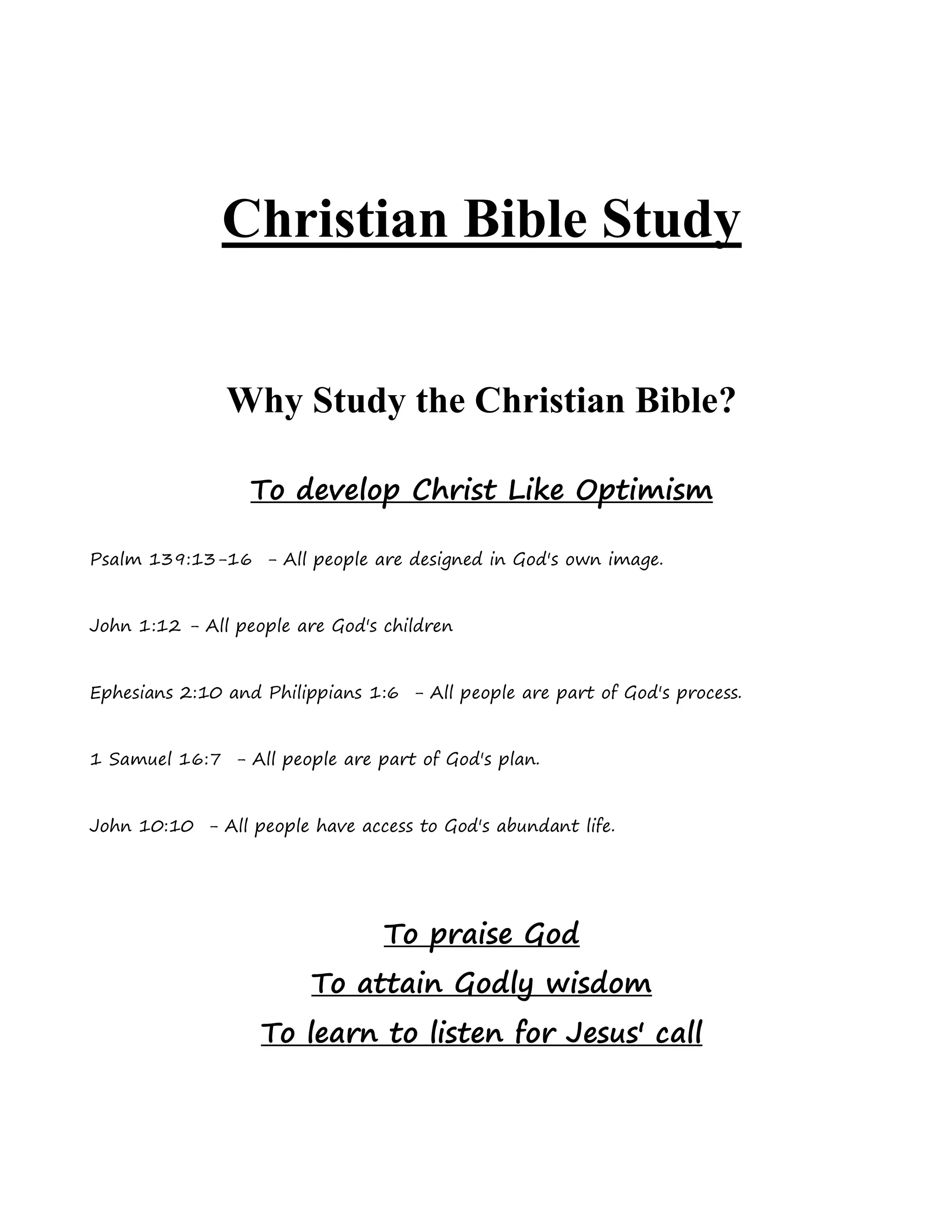 Christian Bible Study

Why Study the Christian Bible?

To develop Christ Like Optimism

Psalm 139:13-16 - All people are designed in God's own image.

John 1:12 - All people are God's children

Ephesians 2:10 and Philippians 1:6 - All people are part of God's process.

1 Samuel 16:7 - All people are part of God's plan.

John 10:10 - All people have access to God's abundant life.

To praise God

To attain Godly wisdom

To learn to listen for Jesus' call